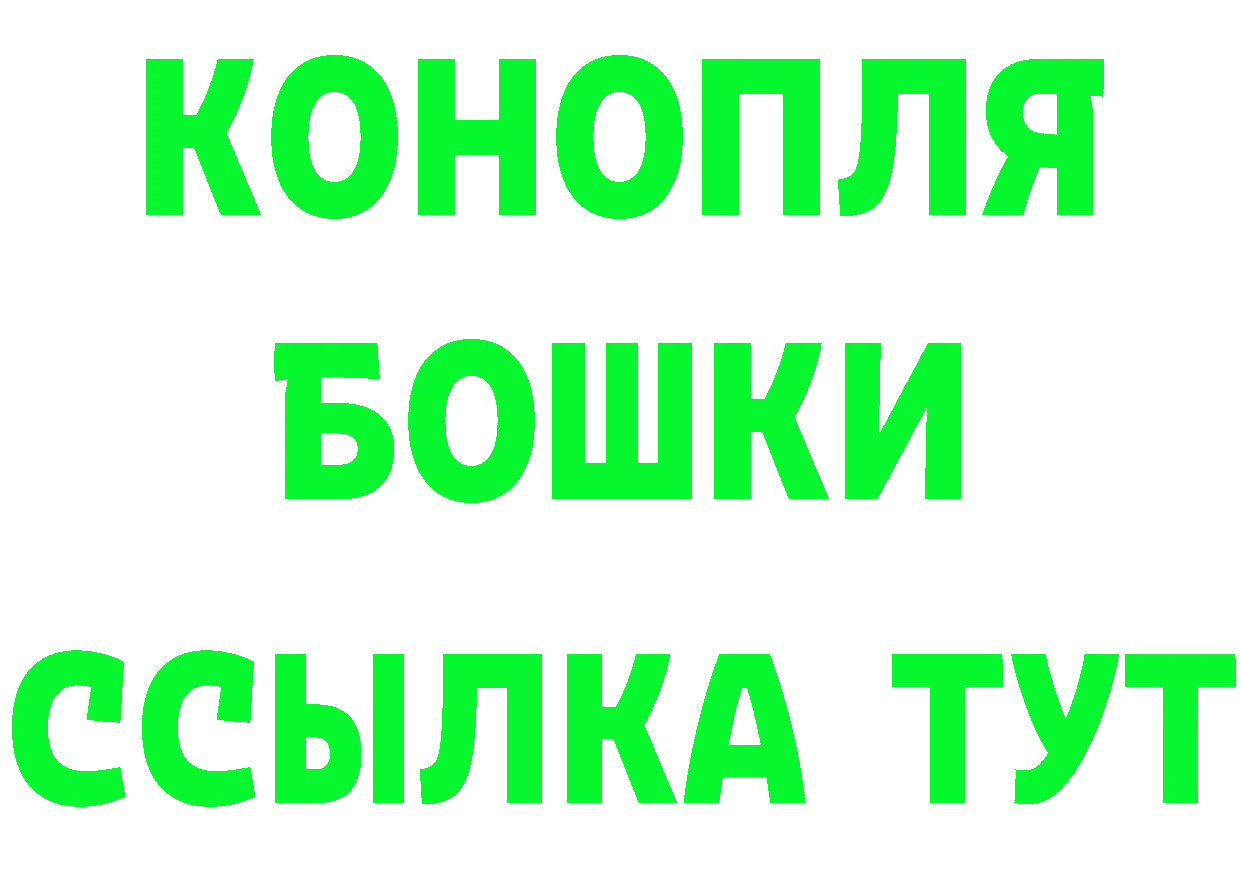 КОНОПЛЯ
БОШКИ
ССЫЛКА ТУТ